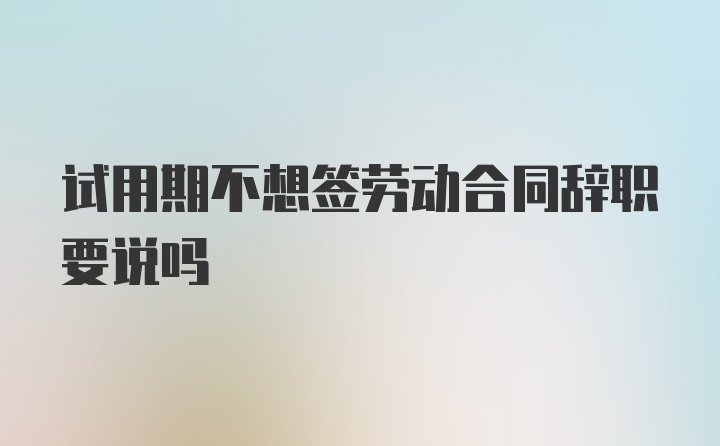 试用期不想签劳动合同辞职要说吗